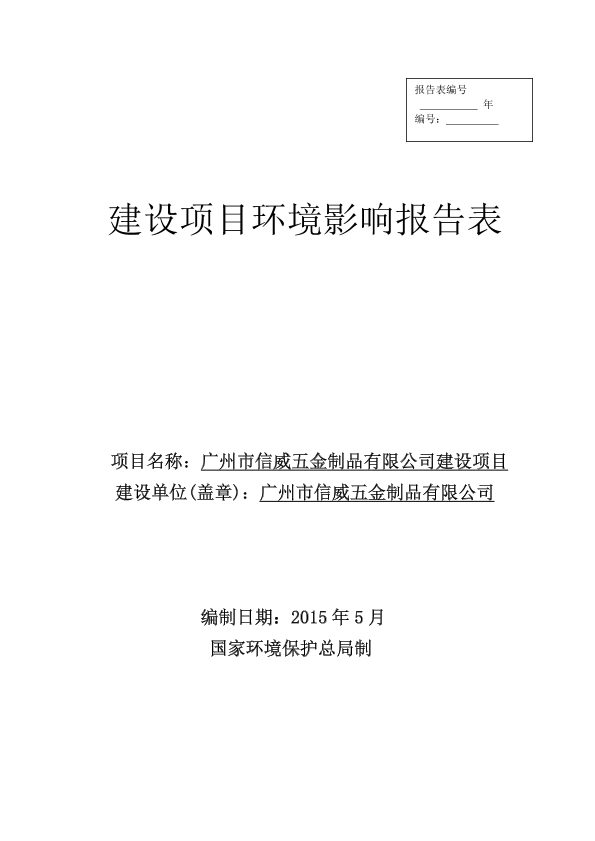 报告表编号

__________ 年

编号：__________

建设项目环境影响报告表

项目名称：广州市信威五金制品有限公司建设项目

建设单位(盖章)：广州市信威五金制品有限公司

编制日期：2015 年 5 月

国家环境保护总局制